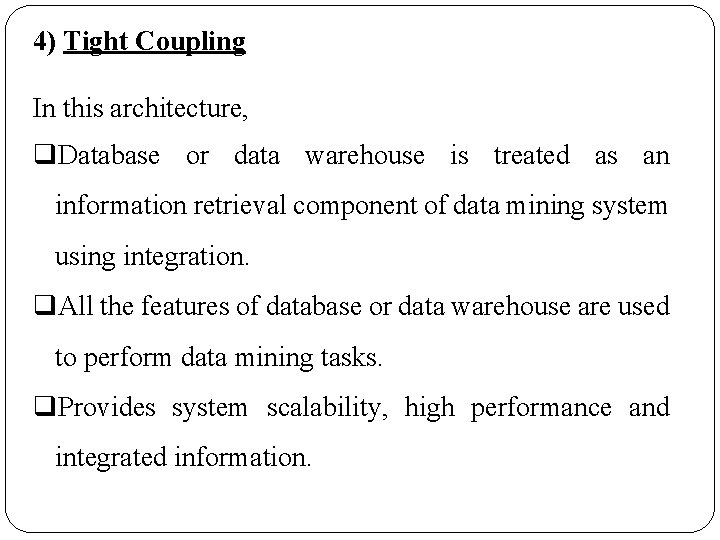 4) Tight Coupling

In this architecture,

❑Database or data warehouse is treated as an information retrieval component of data mining system using integration.

❑All the features of database or data warehouse are used to perform data mining tasks.

❑Provides system scalability, high performance and integrated information.